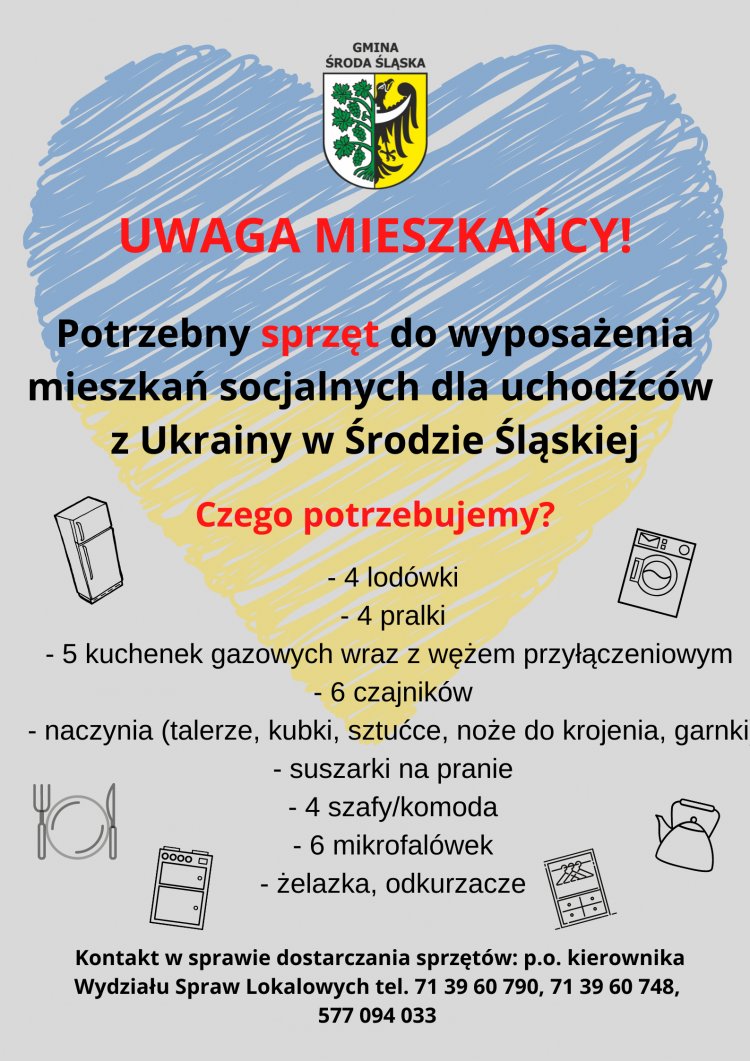 GMINA
ŚRODA ŚLĄSKA

UWAGA MIESZKAŃCY!

Potrzebny sprzęt do wyposażenia mieszkań socjalnych dla uchodźców z Ukrainy w Środzie Śląskiej

Czego potrzebujemy?

- 4 lodówki
- 4 pralki
- 5 kuchenek gazowych wraz z wężem przyłączeniowym
- 6 czajników
- naczynia (talerze, kubki, sztućce, noże do krojenia, garnki
- suszarki na pranie
- 4 szafy/komoda
- 6 mikrofalówek
- żelazka, odkurzacze

Kontakt w sprawie dostarczania sprzętów: p.o. kierownika Wydziału Spraw Lokalowych tel. 71 39 60 790, 71 39 60 748, 577 094 033